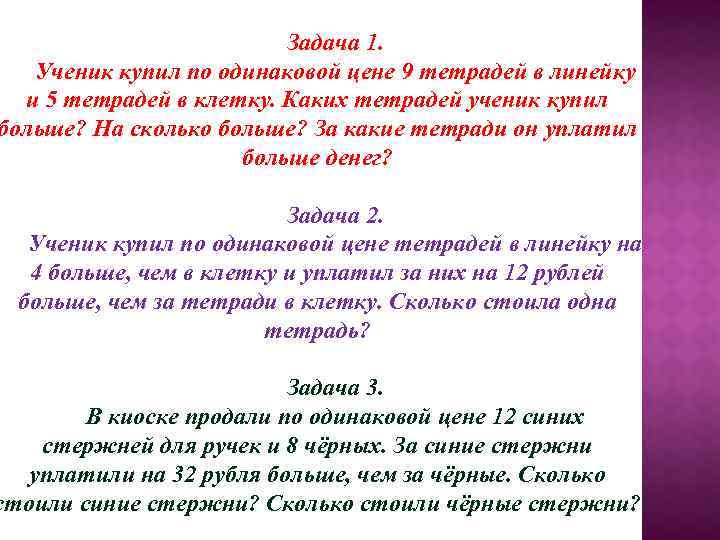 Задача 1.
Ученик купил по одинаковой цене 9 тетрадей в линейку и 5 тетрадей в клетку. Каких тетрадей ученик купил больше? На сколько больше? За какие тетради он уплатил больше денег?

Задача 2.
Ученик купил по одинаковой цене тетрадей в линейку на 4 больше, чем в клетку и уплатил за них на 12 рублей больше, чем за тетради в клетку. Сколько стоила одна тетрадь?

Задача 3.
В киоске продали по одинаковой цене 12 синих стержней для ручек и 8 чёрных. За синие стержни уплатили на 32 рубля больше, чем за чёрные. Сколько стоили синие стержни? Сколько стоили чёрные стержни?